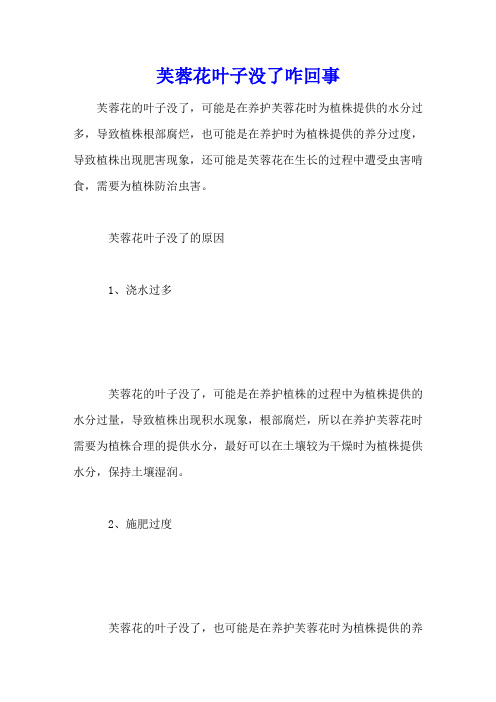 芙蓉花叶子没了咋回事

芙蓉花的叶子没了，可能是在养护芙蓉花时为植株提供的水分过多，导致植株根部腐烂，也可能是在养护时为植株提供的养分过度，导致植株出现肥害现象，还可能是芙蓉花在生长的过程中遭受虫害啃食，需要为植株防治虫害。

芙蓉花叶子没了的原因

1、浇水过多

芙蓉花的叶子没了，可能是在养护植株的过程中为植株提供的水分过量，导致植株出现积水现象，根部腐烂，所以在养护芙蓉花时需要为植株合理的提供水分，最好可以在土壤较为干燥时为植株提供水分，保持土壤湿润。

2、施肥过度

芙蓉花的叶子没了，也可能是在养护芙蓉花时为植株提供的养